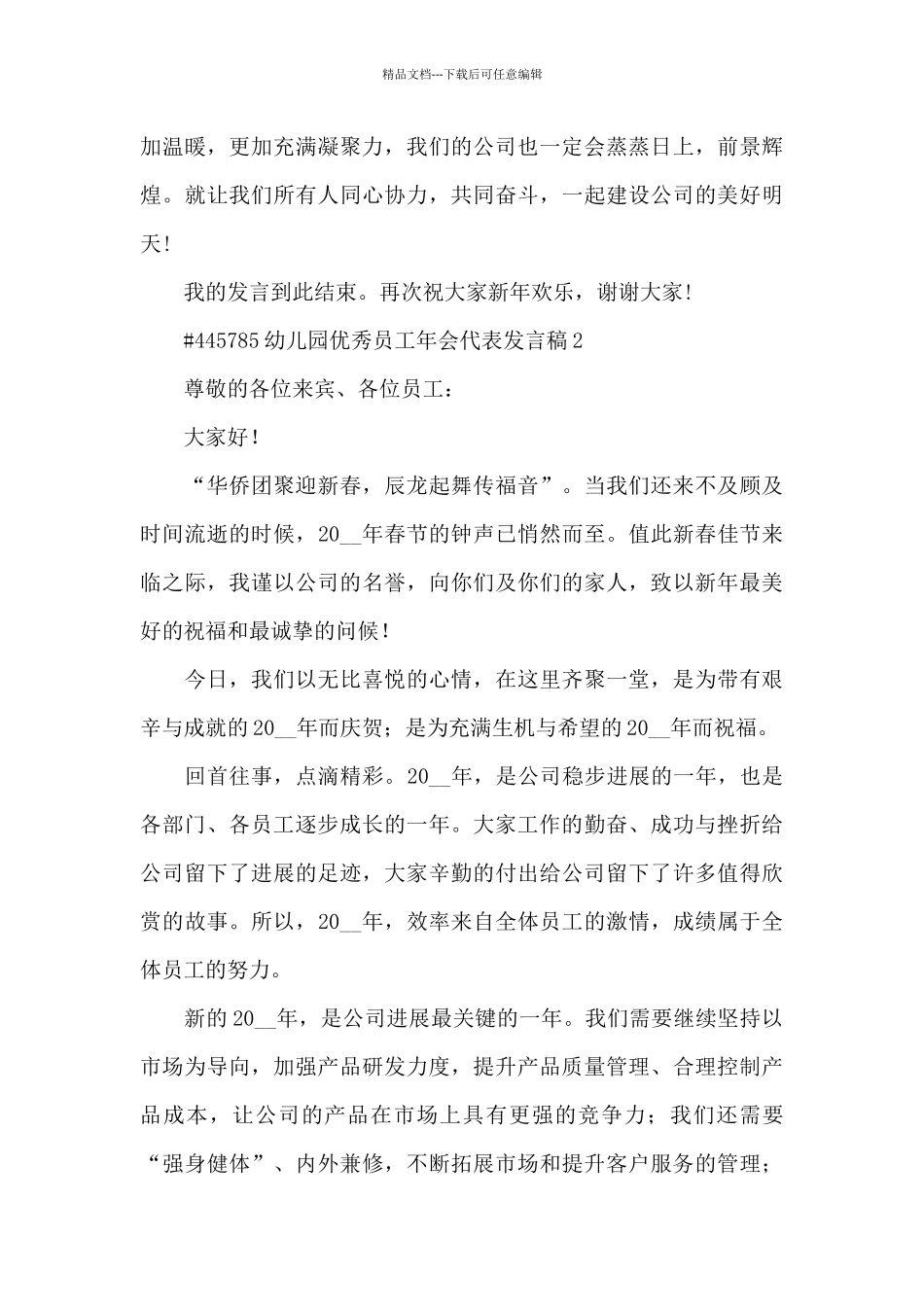 精品文档---下载后可任意编辑

加温暖，更加充满凝聚力，我们的公司也一定会蒸蒸日上，前景辉煌。就让我们所有人同心协力，共同奋斗，一起建设公司的美好明天!

我的发言到此结束。再次祝大家新年欢乐，谢谢大家!

#445785 幼儿园优秀员工年会代表发言稿 2

尊敬的各位来宾、各位员工:

大家好!

“华侨团聚迎新春，辰龙起舞传福音”。当我们还来不及顾及时间流逝的时候，20__年春节的钟声已悄然而至。值此新春佳节来临之际，我谨以公司的名誉，向你们及你们的家人，致以新年最美好的祝福和最诚挚的问候!

今日，我们以无比喜悦的心情，在这里齐聚一堂，是为带有艰辛与成就的 20__年而庆贺；是为充满生机与希望的 20__年而祝福。

回首往事，点滴精彩。20__年，是公司稳步进展的一年，也是各部门、各员工逐步成长的一年。大家工作的勤奋、成功与挫折给公司留下了进展的足迹，大家辛勤的付出给公司留下了许多值得欣赏的故事。所以，20__年，效率来自全体员工的激情，成绩属于全体员工的努力。

新的 20__年，是公司进展最关键的一年。我们需要继续坚持以市场为导向，加强产品研发力度，提升产品质量管理、合理控制产品成本，让公司的产品在市场上具有更强的竞争力；我们还需要“强身健体”、内外兼修，不断拓展市场和提升客户服务的管理；